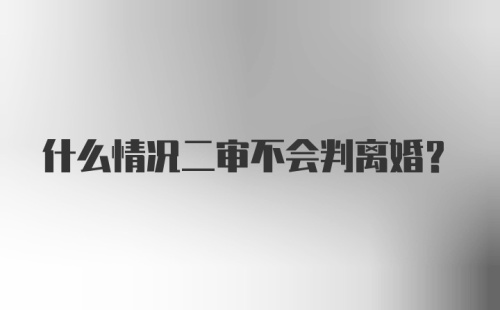 什么情况二审不会判离婚?